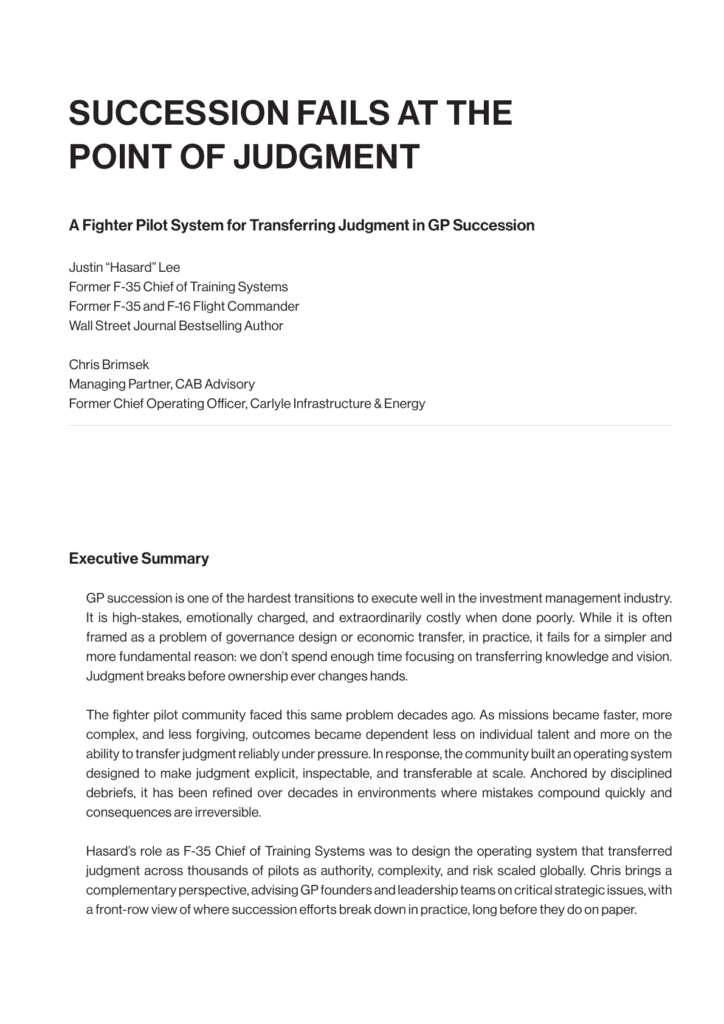 SUCCESSION FAILS AT THE POINT OF JUDGMENT

A Fighter Pilot System for Transferring Judgment in GP Succession

Justin "Hasard" Lee
Former F-35 Chief of Training Systems
Former F-35 and F-16 Flight Commander
Wall Street Journal Bestselling Author

Chris Brimsek
Managing Partner, CAB Advisory
Former Chief Operating Officer, Carlyle Infrastructure & Energy

Executive Summary

GP succession is one of the hardest transitions to execute well in the investment management industry. It is high-stakes, emotionally charged, and extraordinarily costly when done poorly. While it is often framed as a problem of governance design or economic transfer, in practice, it fails for a simpler and more fundamental reason: we don't spend enough time focusing on transferring knowledge and vision. Judgment breaks before ownership ever changes hands.

The fighter pilot community faced this same problem decades ago. As missions became faster, more complex, and less forgiving, outcomes became dependent less on individual talent and more on the ability to transfer judgment reliably under pressure. In response, the community built an operating system designed to make judgment explicit, inspectable, and transferable at scale. Anchored by disciplined debriefs, it has been refined over decades in environments where mistakes compound quickly and consequences are irreversible.

Hasard's role as F-35 Chief of Training Systems was to design the operating system that transferred judgment across thousands of pilots as authority, complexity, and risk scaled globally. Chris brings a complementary perspective, advising GP founders and leadership teams on critical strategic issues, with a front-row view of where succession efforts break down in practice, long before they do on paper.